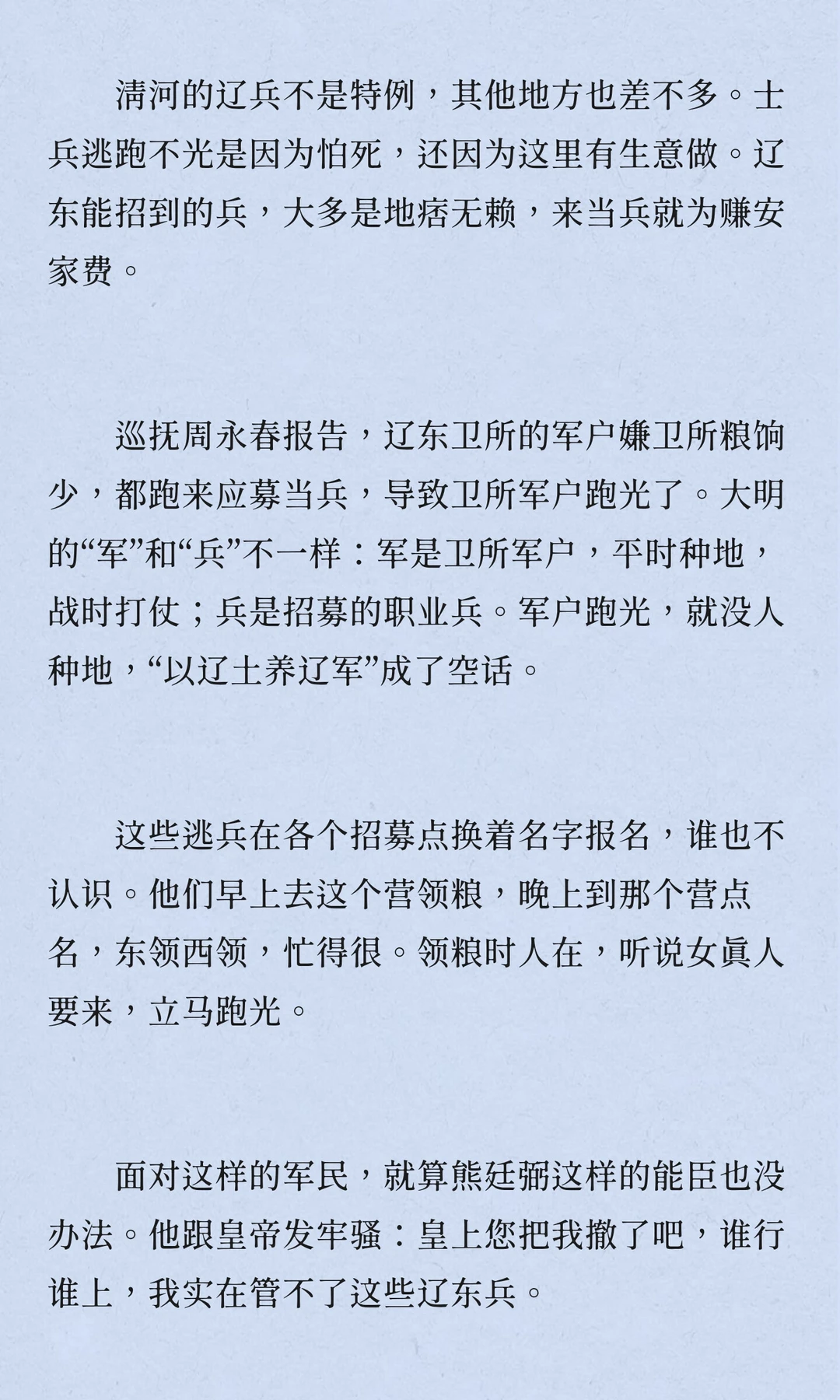 清河的辽兵不是特例，其他地方也差不多。士兵逃跑不光是因为怕死，还因为这里有生意做。辽东能招到的兵，大多是地痞无赖，来当兵就为赚安家费。

巡抚周永春报告，辽东卫所的军户嫌卫所粮饷少，都跑来应募当兵，导致卫所军户跑光了。大明的“军”和“兵”不一样：军是卫所军户，平时种地，战时打仗；兵是招募的职业兵。军户跑光，就没人种地，“以辽土养辽军”成了空话。

这些逃兵在各个招募点换着名字报名，谁也不认识。他们早上去这个营领粮，晚上到那个营点名，东领西领，忙得很。领粮时人在，听说女真人要来，立马跑光。

面对这样的军民，就算熊廷弼这样的能臣也没办法。他跟皇帝发牢骚：皇上您把我撤了吧，谁行谁上，我实在管不了这些辽东兵。